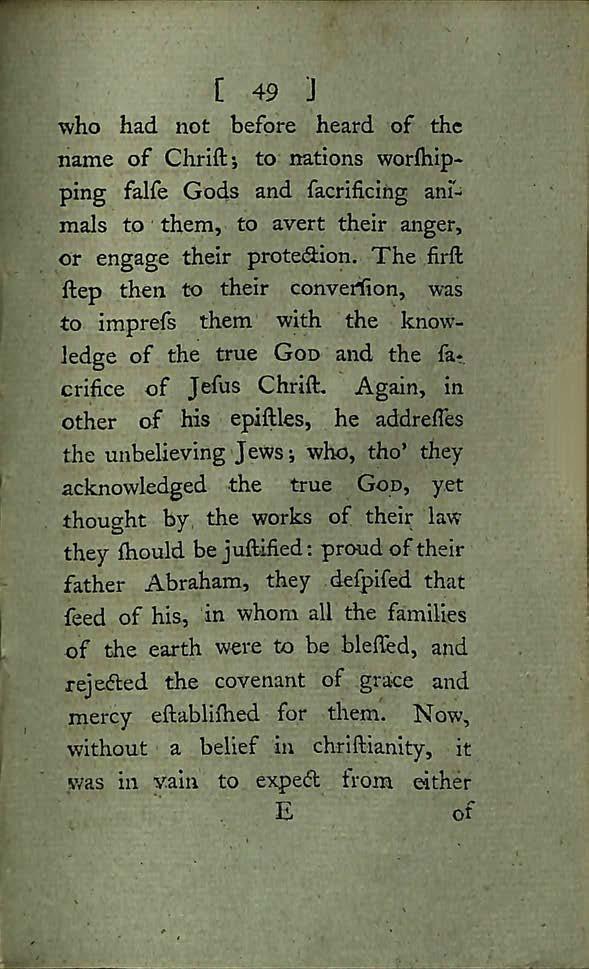 [ 49 ]

who had not before heard of the name of Chriſt; to nations worſhipping falſe Gods and ſacrificing animals to them, to avert their anger, or engage their protection. The firſt ſtep then to their converſion, was to impreſs them with the knowledge of the true God and the ſacrifice of Jeſus Chriſt. Again, in other of his epiſtles, he addreſſes the unbelieving Jews; who, tho' they acknowledged the true God, yet thought by the works of their law they ſhould be juſtified: proud of their father Abraham, they deſpiſed that ſeed of his, in whom all the families of the earth were to be bleſſed, and rejected the covenant of grace and mercy eſtabliſhed for them. Now, without a belief in chriſtianity, it was in vain to expect from either

E of